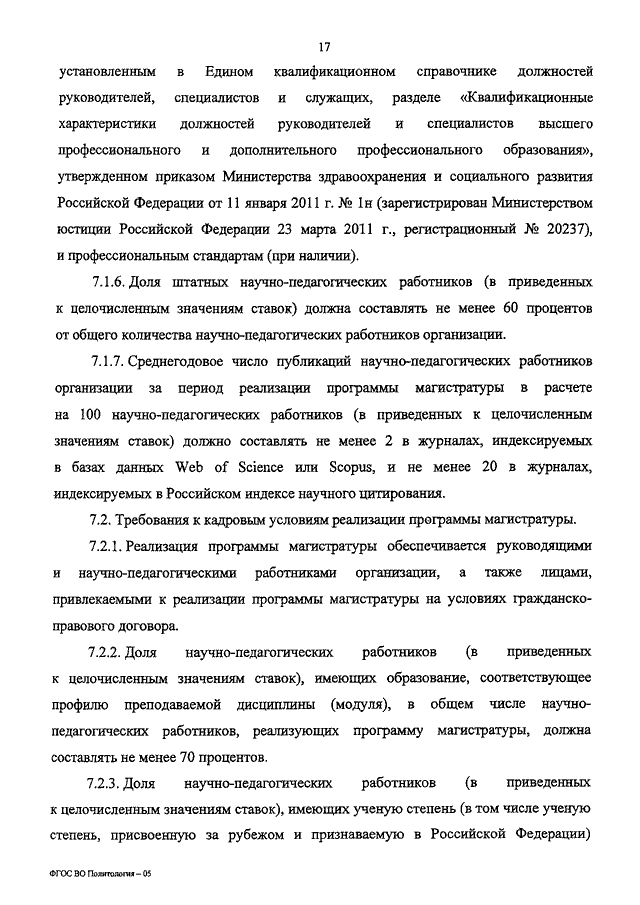 17

установленным в Едином квалификационном справочнике должностей руководителей, специалистов и служащих, разделе «Квалификационные характеристики должностей руководителей и специалистов высшего профессионального и дополнительного профессионального образования», утвержденном приказом Министерства здравоохранения и социального развития Российской Федерации от 11 января 2011 г. № 1н (зарегистрирован Министерством юстиции Российской Федерации 23 марта 2011 г., регистрационный № 20237), и профессиональным стандартам (при наличии).

7.1.6. Доля штатных научно-педагогических работников (в приведенных к целочисленным значениям ставок) должна составлять не менее 60 процентов от общего количества научно-педагогических работников организации.

7.1.7. Среднегодовое число публикаций научно-педагогических работников организации за период реализации программы магистратуры в расчете на 100 научно-педагогических работников (в приведенных к целочисленным значениям ставок) должно составлять не менее 2 в журналах, индексируемых в базах данных Web of Science или Scopus, и не менее 20 в журналах, индексируемых в Российском индексе научного цитирования.

7.2. Требования к кадровым условиям реализации программы магистратуры.

7.2.1. Реализация программы магистратуры обеспечивается руководящими и научно-педагогическими работниками организации, а также лицами, привлекаемыми к реализации программы магистратуры на условиях гражданско-правового договора.

7.2.2. Доля научно-педагогических работников (в приведенных к целочисленным значениям ставок), имеющих образование, соответствующее профилю преподаваемой дисциплины (модуля), в общем числе научно-педагогических работников, реализующих программу магистратуры, должна составлять не менее 70 процентов.

7.2.3. Доля научно-педагогических работников (в приведенных к целочисленным значениям ставок), имеющих ученую степень (в том числе ученую степень, присвоенную за рубежом и признаваемую в Российской Федерации)

ФГОС ВО Политология – 05